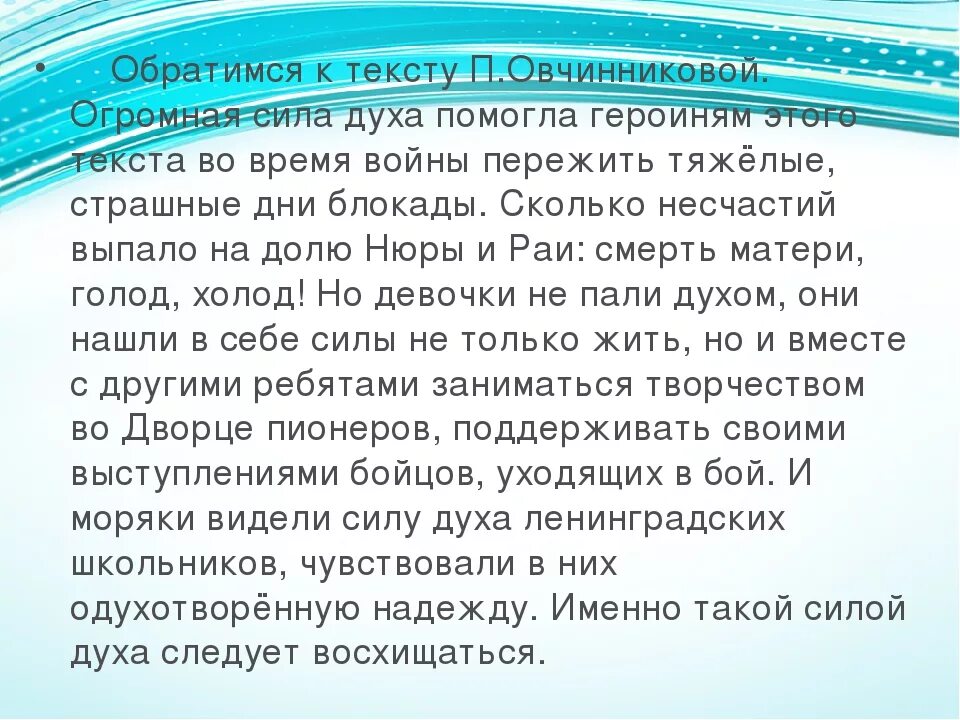 • Обратимся к тексту П.Овчинниковой. Огромная сила духа помогла героиням этого текста во время войны пережить тяжёлые, страшные дни блокады. Сколько несчастий выпало на долю Нюры и Раи: смерть матери, голод, холод! Но девочки не пали духом, они нашли в себе силы не только жить, но и вместе с другими ребятами заниматься творчеством во Дворце пионеров, поддерживать своими выступлениями бойцов, уходящих в бой. И моряки видели силу духа ленинградских школьников, чувствовали в них одухотворённую надежду. Именно такой силой духа следует восхищаться.